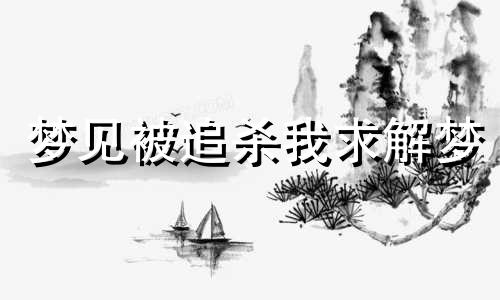 梦见被追杀我求解梦